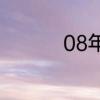 08年